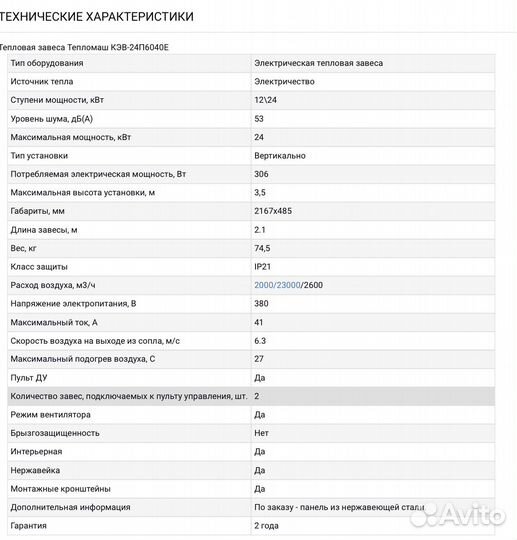 ТЕХНИЧЕСКИЕ ХАРАКТЕРИСТИКИ

Тепловая завеса Тепломаш КЭВ-24П6040Е

| | |
|---|---|
| Тип оборудования | Электрическая тепловая завеса |
| Источник тепла | Электричество |
| Ступени мощности, кВт | 12\24 |
| Уровень шума, дБ(А) | 53 |
| Максимальная мощность, кВт | 24 |
| Тип установки | Вертикально |
| Потребляемая электрическая мощность, Вт | 306 |
| Максимальная высота установки, м | 3,5 |
| Габариты, мм | 2167x485 |
| Длина завесы, м | 2.1 |
| Вес, кг | 74,5 |
| Класс защиты | IP21 |
| Расход воздуха, м3/ч | 2000/23000/2600 |
| Напряжение электропитания, В | 380 |
| Максимальный ток, А | 41 |
| Скорость воздуха на выходе из сопла, м/с | 6.3 |
| Максимальный подогрев воздуха, С | 27 |
| Пульт ДУ | Да |
| Количество завес, подключаемых к пульту управления, шт. | 2 |
| Режим вентилятора | Да |
| Брызгозащищенность | Нет |
| Интерьерная | Да |
| Нержавейка | Да |
| Монтажные кронштейны | Да |
| Дополнительная информация | По заказу - панель из нержавеющей стали |
| Гарантия | 2 года |

Avito